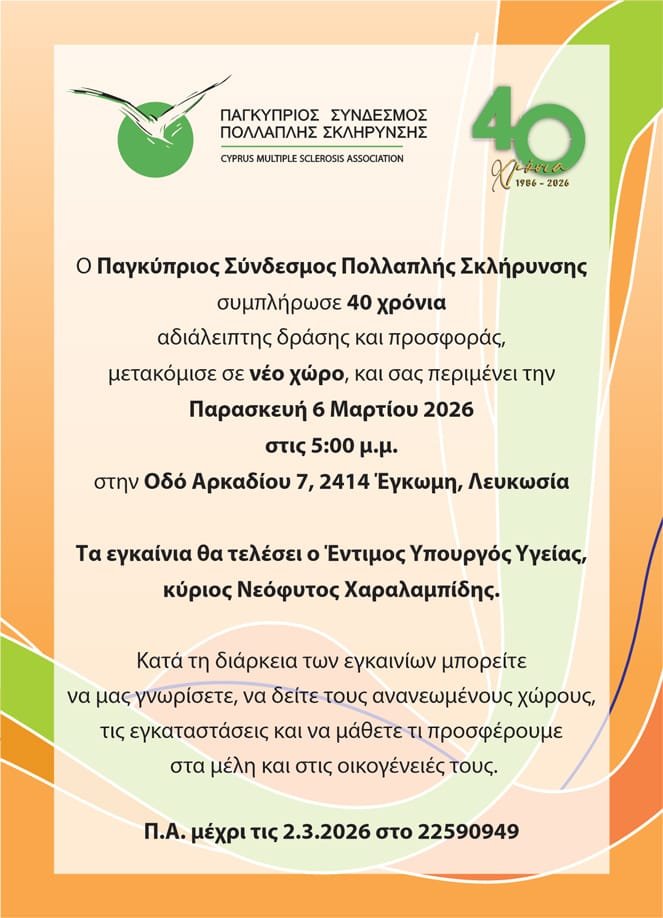 ΠΑΓΚΥΠΡΙΟΣ ΣΥΝΔΕΣΜΟΣ ΠΟΛΛΑΠΛΗΣ ΣΚΛΗΡΥΝΣΗΣ
CYPRUS MULTIPLE SCLEROSIS ASSOCIATION

40 χρόνια 1986 - 2026

Ο Παγκύπριος Σύνδεσμος Πολλαπλής Σκλήρυνσης συμπλήρωσε 40 χρόνια αδιάλειπτης δράσης και προσφοράς, μετακόμισε σε νέο χώρο, και σας περιμένει την Παρασκευή 6 Μαρτίου 2026 στις 5:00 μ.μ. στην Οδό Αρκαδίου 7, 2414 Έγκωμη, Λευκωσία

Τα εγκαίνια θα τελέσει ο Έντιμος Υπουργός Υγείας, κύριος Νεόφυτος Χαραλαμπίδης.

Κατά τη διάρκεια των εγκαινίων μπορείτε να μας γνωρίσετε, να δείτε τους ανανεωμένους χώρους, τις εγκαταστάσεις και να μάθετε τι προσφέρουμε στα μέλη και στις οικογένειές τους.

Π.Α. μέχρι τις 2.3.2026 στο 22590949